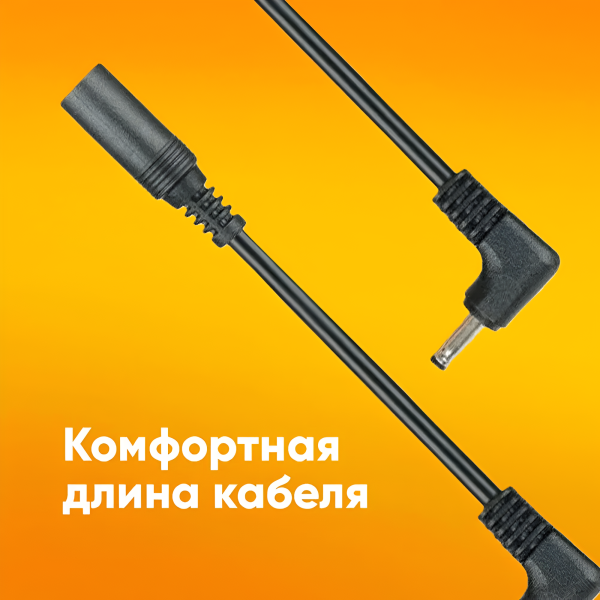 Комфортная длина кабеля